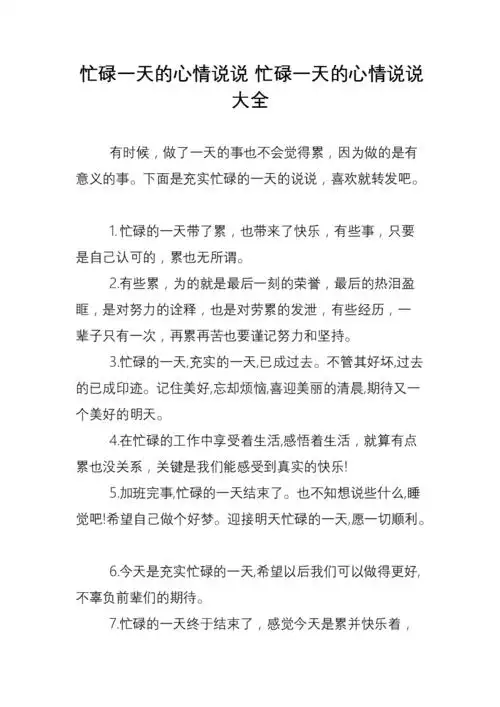 忙碌一天的心情说说 忙碌一天的心情说说大全

有时候，做了一天的事也不会觉得累，因为做的是有意义的事。下面是充实忙碌的一天的说说，喜欢就转发吧。

1.忙碌的一天带了累，也带来了快乐，有些事，只要是自己认可的，累也无所谓。

2.有些累，为的就是最后一刻的荣誉，最后的热泪盈眶，是对努力的诠释，也是对劳累的发泄，有些经历，一辈子只有一次，再累再苦也要谨记努力和坚持。

3.忙碌的一天,充实的一天,已成过去。不管其好坏,过去的已成印迹。记住美好,忘却烦恼,喜迎美丽的清晨,期待又一个美好的明天。

4.在忙碌的工作中享受着生活,感悟着生活，就算有点累也没关系，关键是我们能感受到真实的快乐!

5.加班完事,忙碌的一天结束了。也不知想说些什么,睡觉吧!希望自己做个好梦。迎接明天忙碌的一天,愿一切顺利。

6.今天是充实忙碌的一天,希望以后我们可以做得更好,不辜负前辈们的期待。

7.忙碌的一天终于结束了，感觉今天是累并快乐着，